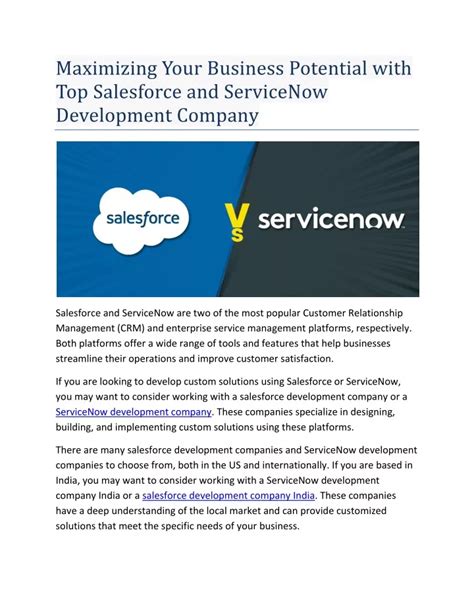 Maximizing Your Business Potential with Top Salesforce and ServiceNow Development Company

salesforce

VS

servicenow.

Salesforce and ServiceNow are two of the most popular Customer Relationship Management (CRM) and enterprise service management platforms, respectively. Both platforms offer a wide range of tools and features that help businesses streamline their operations and improve customer satisfaction.

If you are looking to develop custom solutions using Salesforce or ServiceNow, you may want to consider working with a salesforce development company or a ServiceNow development company. These companies specialize in designing, building, and implementing custom solutions using these platforms.

There are many salesforce development companies and ServiceNow development companies to choose from, both in the US and internationally. If you are based in India, you may want to consider working with a ServiceNow development company India or a salesforce development company India. These companies have a deep understanding of the local market and can provide customized solutions that meet the specific needs of your business.